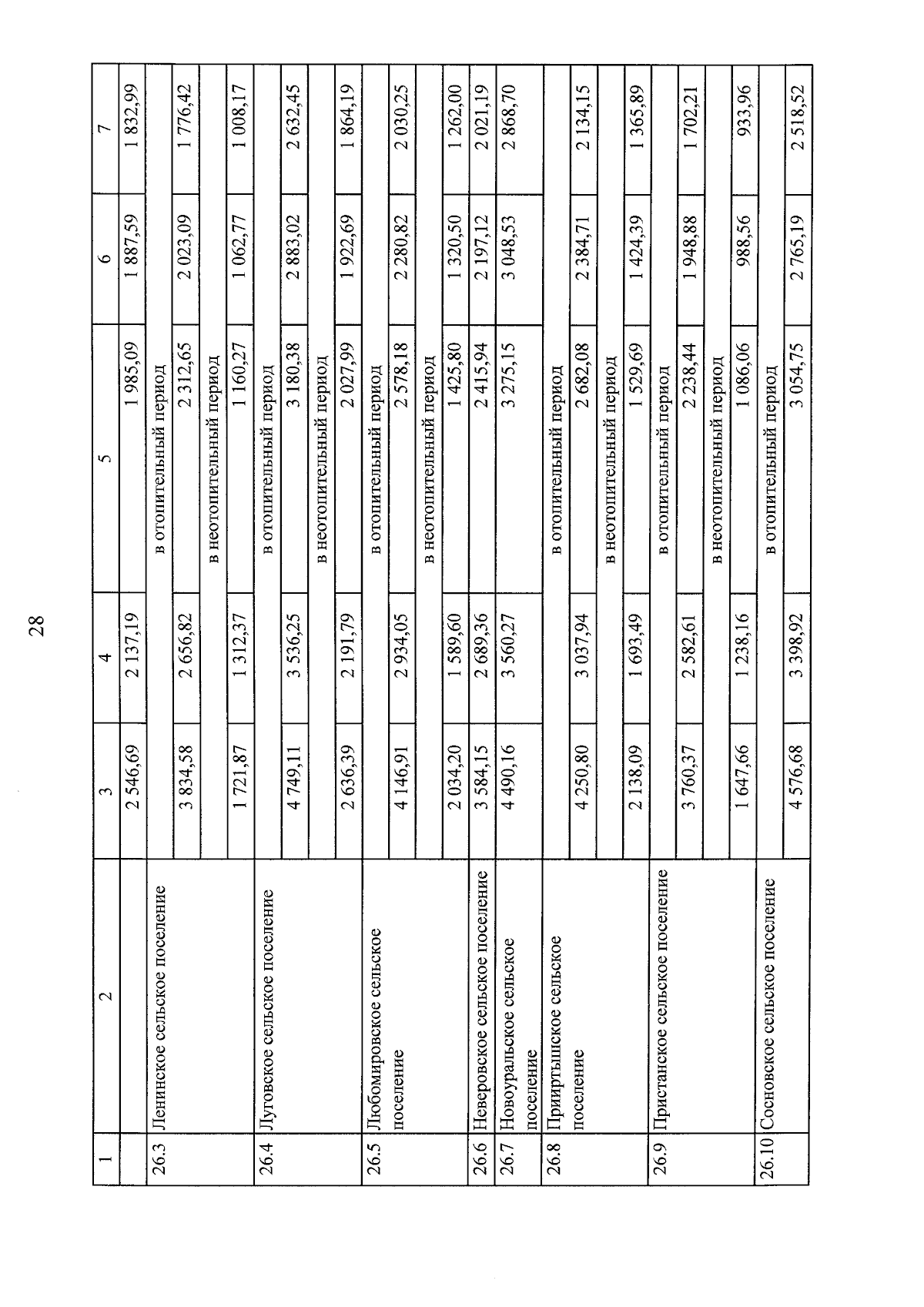 28

| 1 | 2 | 3 | 4 | 5 | 6 | 7 |
|---|---|---|---|---|---|---|
| | | 2 546,69 | 2 137,19 | 1 985,09 | 1 887,59 | 1 832,99 |
| 26.3 | Ленинское сельское поселение | в отопительный период | | | | |
| | | 3 834,58 | 2 656,82 | 2 312,65 | 2 023,09 | 1 776,42 |
| | | в неотопительный период | | | | |
| | | 1 721,87 | 1 312,37 | 1 160,27 | 1 062,77 | 1 008,17 |
| 26.4 | Луговское сельское поселение | в отопительный период | | | | |
| | | 4 749,11 | 3 536,25 | 3 180,38 | 2 883,02 | 2 632,45 |
| | | в неотопительный период | | | | |
| | | 2 636,39 | 2 191,79 | 2 027,99 | 1 922,69 | 1 864,19 |
| 26.5 | Любомировское сельское поселение | в отопительный период | | | | |
| | | 4 146,91 | 2 934,05 | 2 578,18 | 2 280,82 | 2 030,25 |
| | | в неотопительный период | | | | |
| | | 2 034,20 | 1 589,60 | 1 425,80 | 1 320,50 | 1 262,00 |
| 26.6 | Неверовское сельское поселение | 3 584,15 | 2 689,36 | 2 415,94 | 2 197,12 | 2 021,19 |
| 26.7 | Новоуральское сельское поселение | 4 490,16 | 3 560,27 | 3 275,15 | 3 048,53 | 2 868,70 |
| 26.8 | Прииртышское сельское поселение | в отопительный период | | | | |
| | | 4 250,80 | 3 037,94 | 2 682,08 | 2 384,71 | 2 134,15 |
| | | в неотопительный период | | | | |
| | | 2 138,09 | 1 693,49 | 1 529,69 | 1 424,39 | 1 365,89 |
| 26.9 | Пристанское сельское поселение | в отопительный период | | | | |
| | | 3 760,37 | 2 582,61 | 2 238,44 | 1 948,88 | 1 702,21 |
| | | в неотопительный период | | | | |
| | | 1 647,66 | 1 238,16 | 1 086,06 | 988,56 | 933,96 |
| 26.10 | Сосновское сельское поселение | в отопительный период | | | | |
| | | 4 576,68 | 3 398,92 | 3 054,75 | 2 765,19 | 2 518,52 |